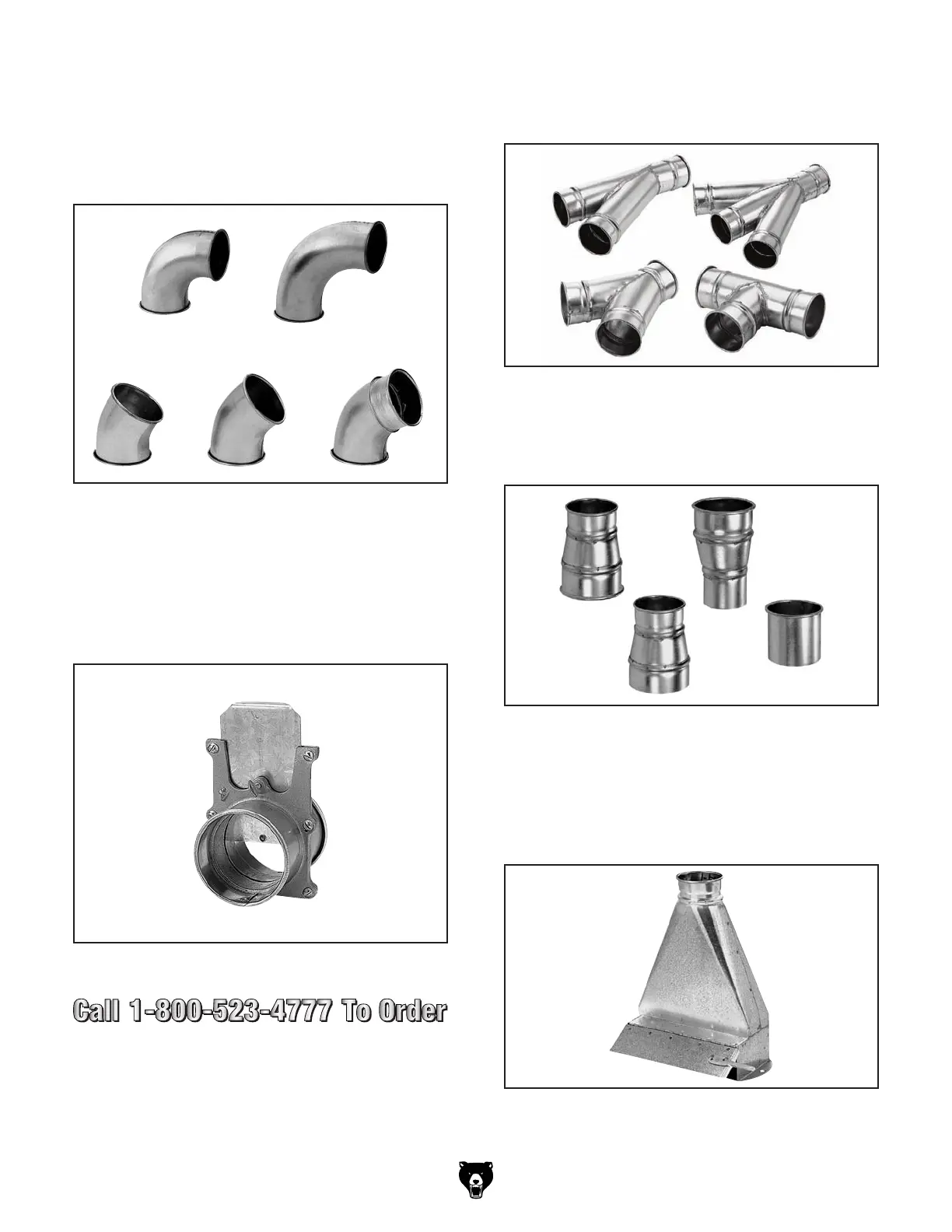 Call 1-800-523-4777 To Order